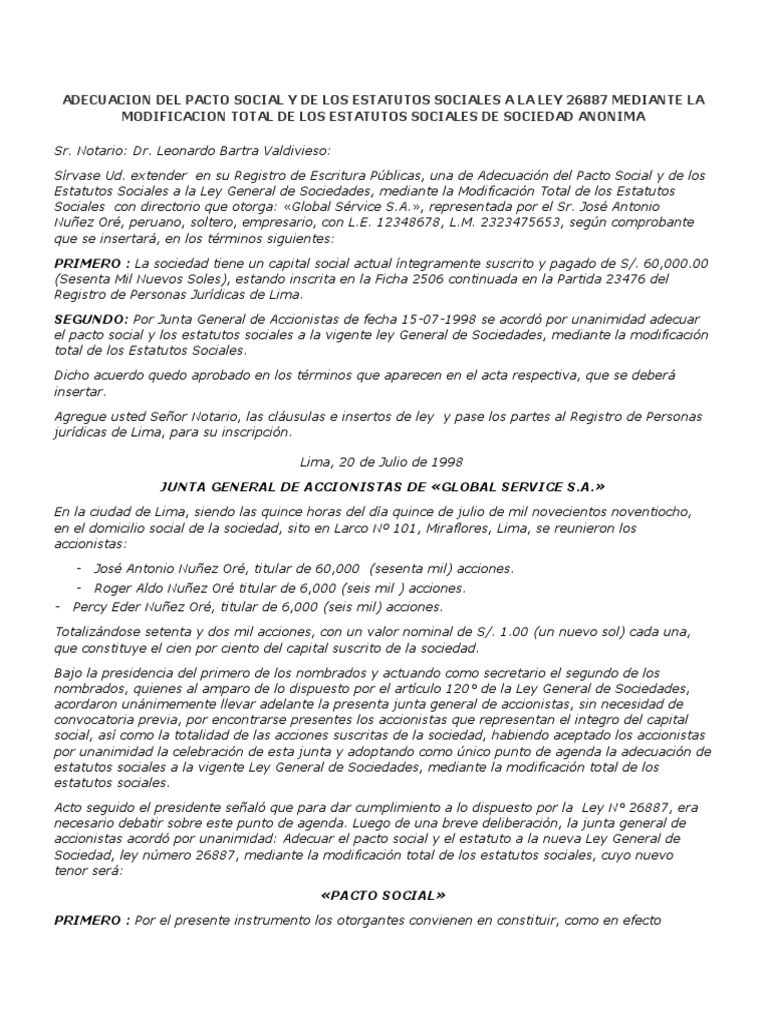 ADECUACION DEL PACTO SOCIAL Y DE LOS ESTATUTOS SOCIALES A LA LEY 26887 MEDIANTE LA MODIFICACION TOTAL DE LOS ESTATUTOS SOCIALES DE SOCIEDAD ANONIMA

Sr. Notario: Dr. Leonardo Bartra Valdivieso:

Sírvase Ud. extender en su Registro de Escritura Públicas, una de Adecuación del Pacto Social y de los Estatutos Sociales a la Ley General de Sociedades, mediante la Modificación Total de los Estatutos Sociales con directorio que otorga: «Global Sérvice S.A.», representada por el Sr. José Antonio Nuñez Oré, peruano, soltero, empresario, con L.E. 12348678, L.M. 2323475653, según comprobante que se insertará, en los términos siguientes:

PRIMERO : La sociedad tiene un capital social actual íntegramente suscrito y pagado de S/. 60,000.00 (Sesenta Mil Nuevos Soles), estando inscrita en la Ficha 2506 continuada en la Partida 23476 del Registro de Personas Jurídicas de Lima.

SEGUNDO: Por Junta General de Accionistas de fecha 15-07-1998 se acordó por unanimidad adecuar el pacto social y los estatutos sociales a la vigente ley General de Sociedades, mediante la modificación total de los Estatutos Sociales.

Dicho acuerdo quedo aprobado en los términos que aparecen en el acta respectiva, que se deberá insertar.

Agregue usted Señor Notario, las cláusulas e insertos de ley y pase los partes al Registro de Personas jurídicas de Lima, para su inscripción.

Lima, 20 de Julio de 1998

JUNTA GENERAL DE ACCIONISTAS DE «GLOBAL SERVICE S.A.»

En la ciudad de Lima, siendo las quince horas del día quince de julio de mil novecientos noventiocho, en el domicilio social de la sociedad, sito en Larco Nº 101, Miraflores, Lima, se reunieron los accionistas:

- José Antonio Nuñez Oré, titular de 60,000 (sesenta mil) acciones.
- Roger Aldo Nuñez Oré titular de 6,000 (seis mil ) acciones.
- Percy Eder Nuñez Oré, titular de 6,000 (seis mil) acciones.

Totalizándose setenta y dos mil acciones, con un valor nominal de S/. 1.00 (un nuevo sol) cada una, que constituye el cien por ciento del capital suscrito de la sociedad.

Bajo la presidencia del primero de los nombrados y actuando como secretario el segundo de los nombrados, quienes al amparo de lo dispuesto por el artículo 120° de la Ley General de Sociedades, acordaron unánimemente llevar adelante la presenta junta general de accionistas, sin necesidad de convocatoria previa, por encontrarse presentes los accionistas que representan el integro del capital social, así como la totalidad de las acciones suscritas de la sociedad, habiendo aceptado los accionistas por unanimidad la celebración de esta junta y adoptando como único punto de agenda la adecuación de estatutos sociales a la vigente Ley General de Sociedades, mediante la modificación total de los estatutos sociales.

Acto seguido el presidente señaló que para dar cumplimiento a lo dispuesto por la Ley N° 26887, era necesario debatir sobre este punto de agenda. Luego de una breve deliberación, la junta general de accionistas acordó por unanimidad: Adecuar el pacto social y el estatuto a la nueva Ley General de Sociedad, ley número 26887, mediante la modificación total de los estatutos sociales, cuyo nuevo tenor será:

«PACTO SOCIAL»

PRIMERO : Por el presente instrumento los otorgantes convienen en constituir, como en efecto